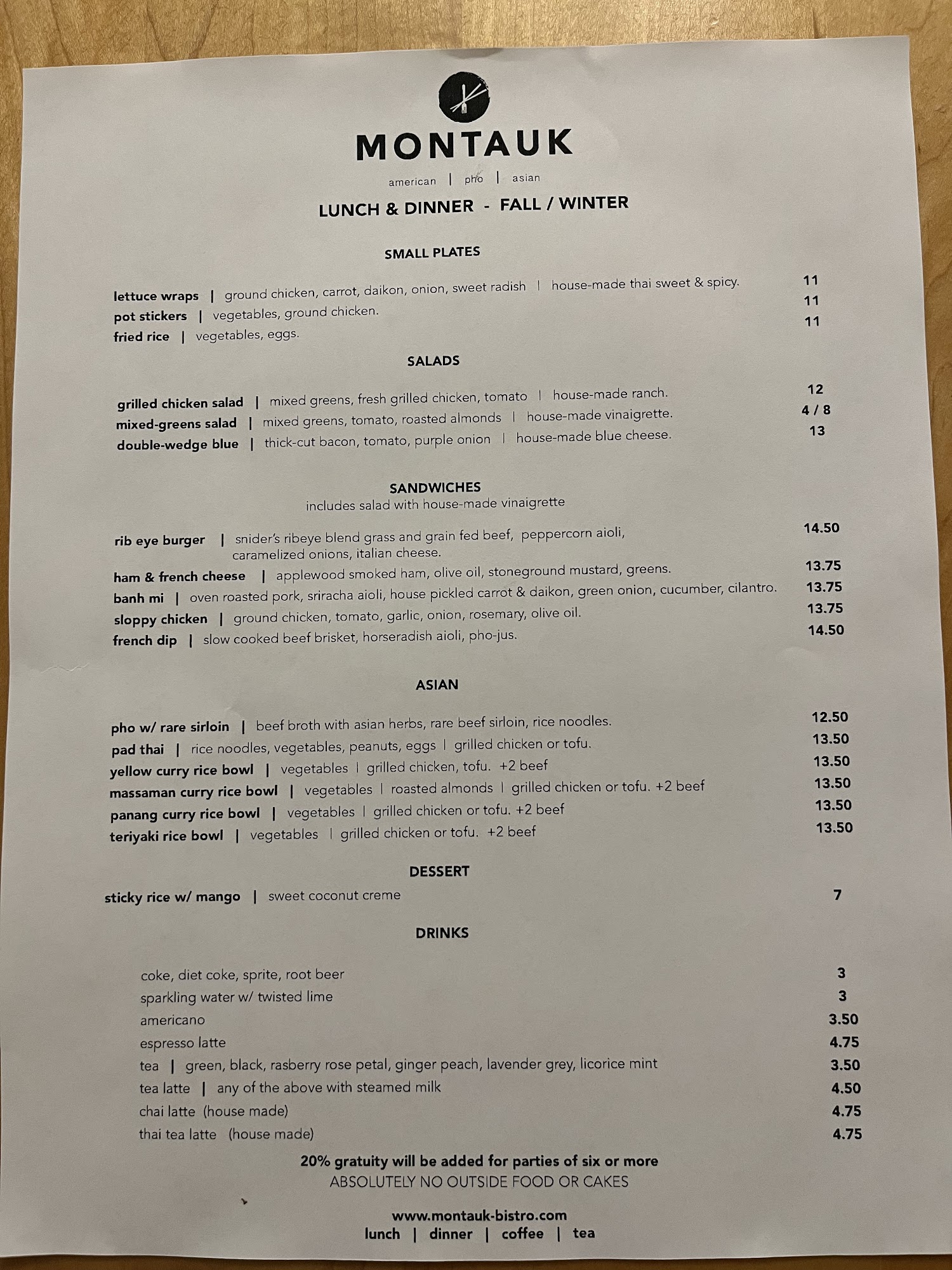 MONTAUK

american | pho | asian

LUNCH & DINNER - FALL / WINTER

SMALL PLATES

lettuce wraps | ground chicken, carrot, daikon, onion, sweet radish | house-made thai sweet & spicy. 11
pot stickers | vegetables, ground chicken. 11
fried rice | vegetables, eggs. 11

SALADS

grilled chicken salad | mixed greens, fresh grilled chicken, tomato | house-made ranch. 12
mixed-greens salad | mixed greens, tomato, roasted almonds | house-made vinaigrette. 4 / 8
double-wedge blue | thick-cut bacon, tomato, purple onion | house-made blue cheese. 13

SANDWICHES
includes salad with house-made vinaigrette

rib eye burger | snider's ribeye blend grass and grain fed beef, peppercorn aioli, caramelized onions, italian cheese. 14.50
ham & french cheese | applewood smoked ham, olive oil, stoneground mustard, greens. 13.75
banh mi | oven roasted pork, sriracha aioli, house pickled carrot & daikon, green onion, cucumber, cilantro. 13.75
sloppy chicken | ground chicken, tomato, garlic, onion, rosemary, olive oil. 13.75
french dip | slow cooked beef brisket, horseradish aioli, pho-jus. 14.50

ASIAN

pho w/ rare sirloin | beef broth with asian herbs, rare beef sirloin, rice noodles. 12.50
pad thai | rice noodles, vegetables, peanuts, eggs | grilled chicken or tofu. 13.50
yellow curry rice bowl | vegetables | grilled chicken, tofu. +2 beef 13.50
massaman curry rice bowl | vegetables | roasted almonds | grilled chicken or tofu. +2 beef 13.50
panang curry rice bowl | vegetables | grilled chicken or tofu. +2 beef 13.50
teriyaki rice bowl | vegetables | grilled chicken or tofu. +2 beef 13.50

DESSERT

sticky rice w/ mango | sweet coconut creme 7

DRINKS

coke, diet coke, sprite, root beer 3
sparkling water w/ twisted lime 3
americano 3.50
espresso latte 4.75
tea | green, black, rasberry rose petal, ginger peach, lavender grey, licorice mint 3.50
tea latte | any of the above with steamed milk 4.50
chai latte (house made) 4.75
thai tea latte (house made) 4.75

20% gratuity will be added for parties of six or more
ABSOLUTELY NO OUTSIDE FOOD OR CAKES

www.montauk-bistro.com
lunch | dinner | coffee | tea